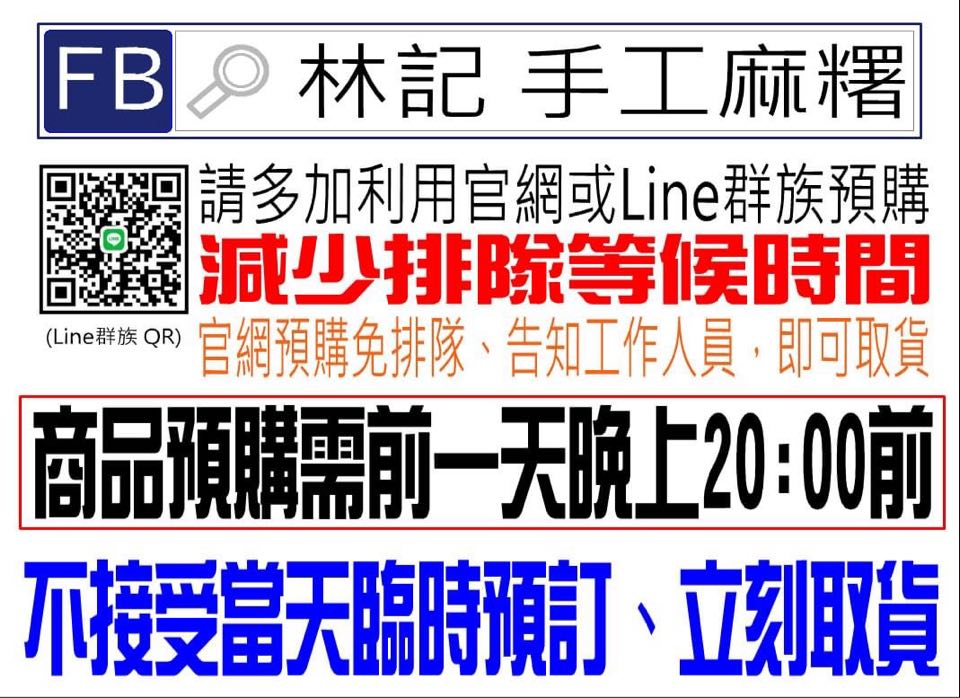 FB 林記 手工麻糬

請多加利用官網或Line群族預購
減少排隊等候時間
(Line群族 QR)
官網預購免排隊、告知工作人員，即可取貨

商品預購需前一天晚上20：00前

不接受當天臨時預訂、立刻取貨